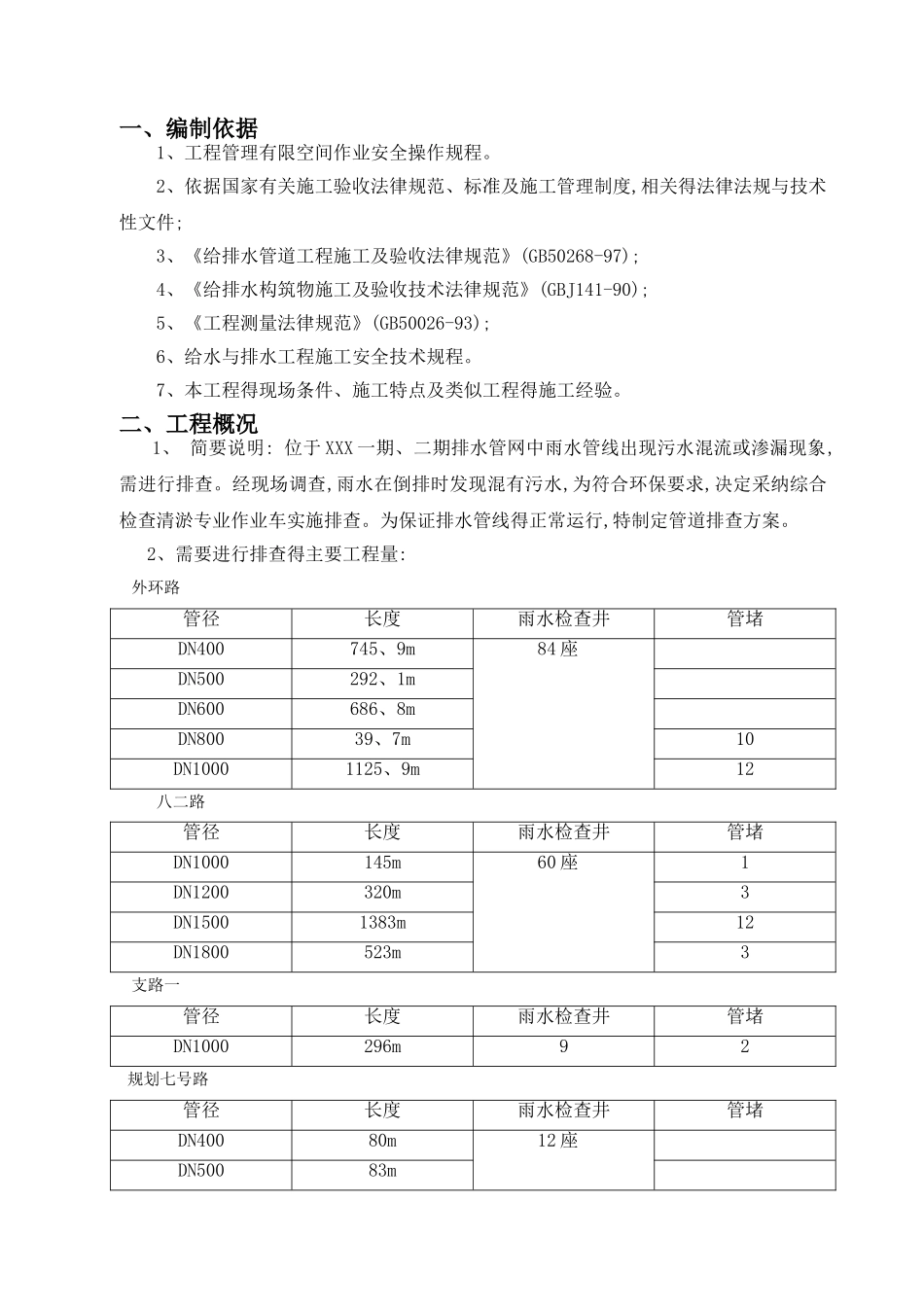 一、编制依据

1、工程管理有限空间作业安全操作规程。

2、依据国家有关施工验收法律规范、标准及施工管理制度,相关得法律法规与技术性文件;

3、《给排水管道工程施工及验收法律规范》(GB50268-97);

4、《给排水构筑物施工及验收技术法律规范》(GBJ141-90);

5、《工程测量法律规范》(GB50026-93);

6、给水与排水工程施工安全技术规程。

7、本工程得现场条件、施工特点及类似工程得施工经验。

二、工程概况

1、 简要说明: 位于XXX一期、二期排水管网中雨水管线出现污水混流或渗漏现象,需进行排查。经现场调查,雨水在倒排时发现混有污水,为符合环保要求,决定采纳综合检查清淤专业作业车实施排查。为保证排水管线得正常运行,特制定管道排查方案。

2、需要进行排查得主要工程量:

外环路

| 管径 | 长度 | 雨水检查井 | 管堵 |
|---|---|---|---|
| DN400 | 745、9m | 84座 | |
| DN500 | 292、1m | | |
| DN600 | 686、8m | | |
| DN800 | 39、7m | | 10 |
| DN1000 | 1125、9m | | 12 |

八二路

| 管径 | 长度 | 雨水检查井 | 管堵 |
|---|---|---|---|
| DN1000 | 145m | 60座 | 1 |
| DN1200 | 320m | | 3 |
| DN1500 | 1383m | | 12 |
| DN1800 | 523m | | 3 |

支路一

| 管径 | 长度 | 雨水检查井 | 管堵 |
|---|---|---|---|
| DN1000 | 296m | 9 | 2 |

规划七号路

| 管径 | 长度 | 雨水检查井 | 管堵 |
|---|---|---|---|
| DN400 | 80m | 12座 | |
| DN500 | 83m | | |